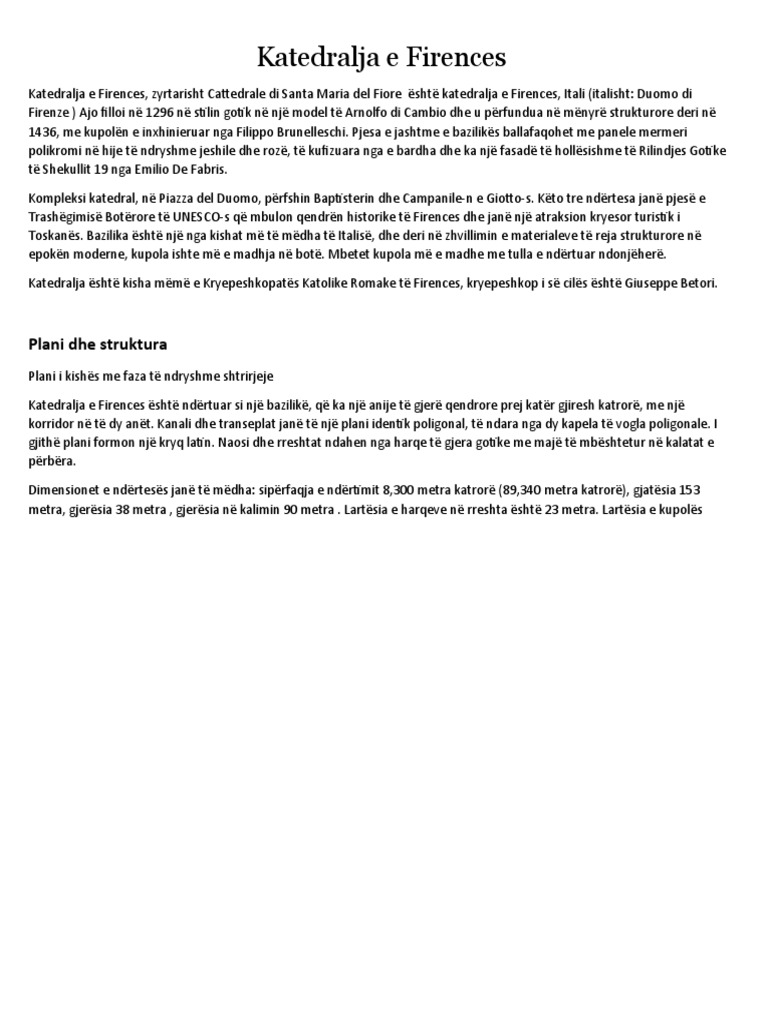 Katedralja e Firences

Katedralja e Firences, zyrtarisht Cattedrale di Santa Maria del Fiore është katedralja e Firences, Itali (italisht: Duomo di Firenze ) Ajo filloi në 1296 në stilin gotik në një model të Arnolfo di Cambio dhe u përfundua në mënyrë strukturore deri në 1436, me kupolën e inxhinieruar nga Filippo Brunelleschi. Pjesa e jashtme e bazilikës ballafaqohet me panele mermeri polikromi në hije të ndryshme jeshile dhe rozë, të kufizuara nga e bardha dhe ka një fasadë të hollësishme të Rilindjes Gotike të Shekullit 19 nga Emilio De Fabris.

Kompleksi katedral, në Piazza del Duomo, përfshin Baptisterin dhe Campanile-n e Giotto-s. Këto tre ndërtesa janë pjesë e Trashëgimisë Botërore të UNESCO-s që mbulon qendrën historike të Firences dhe janë një atraksion kryesor turistik i Toskanës. Bazilika është një nga kishat më të mëdha të Italisë, dhe deri në zhvillimin e materialeve të reja strukturore në epokën moderne, kupola ishte më e madhja në botë. Mbetet kupola më e madhe me tulla e ndërtuar ndonjëherë.

Katedralja është kisha mëmë e Kryepeshkopatës Katolike Romake të Firences, kryepeshkop i së cilës është Giuseppe Betori.

Plani dhe struktura

Plani i kishës me faza të ndryshme shtrirjeje

Katedralja e Firences është ndërtuar si një bazilikë, që ka një anije të gjerë qendrore prej katër gjiresh katrorë, me një korridor në të dy anët. Kanali dhe transeplat janë të një plani identik poligonal, të ndara nga dy kapela të vogla poligonale. I gjithë plani formon një kryq latin. Naosi dhe rreshtat ndahen nga harqe të gjera gotike me majë të mbështetur në kalatat e përbëra.

Dimensionet e ndërtesës janë të mëdha: sipërfaqja e ndërtimit 8,300 metra katrorë (89,340 metra katrorë), gjatësia 153 metra, gjerësia 38 metra , gjerësia në kalimin 90 metra . Lartësia e harqeve në rreshta është 23 metra. Lartësia e kupolës